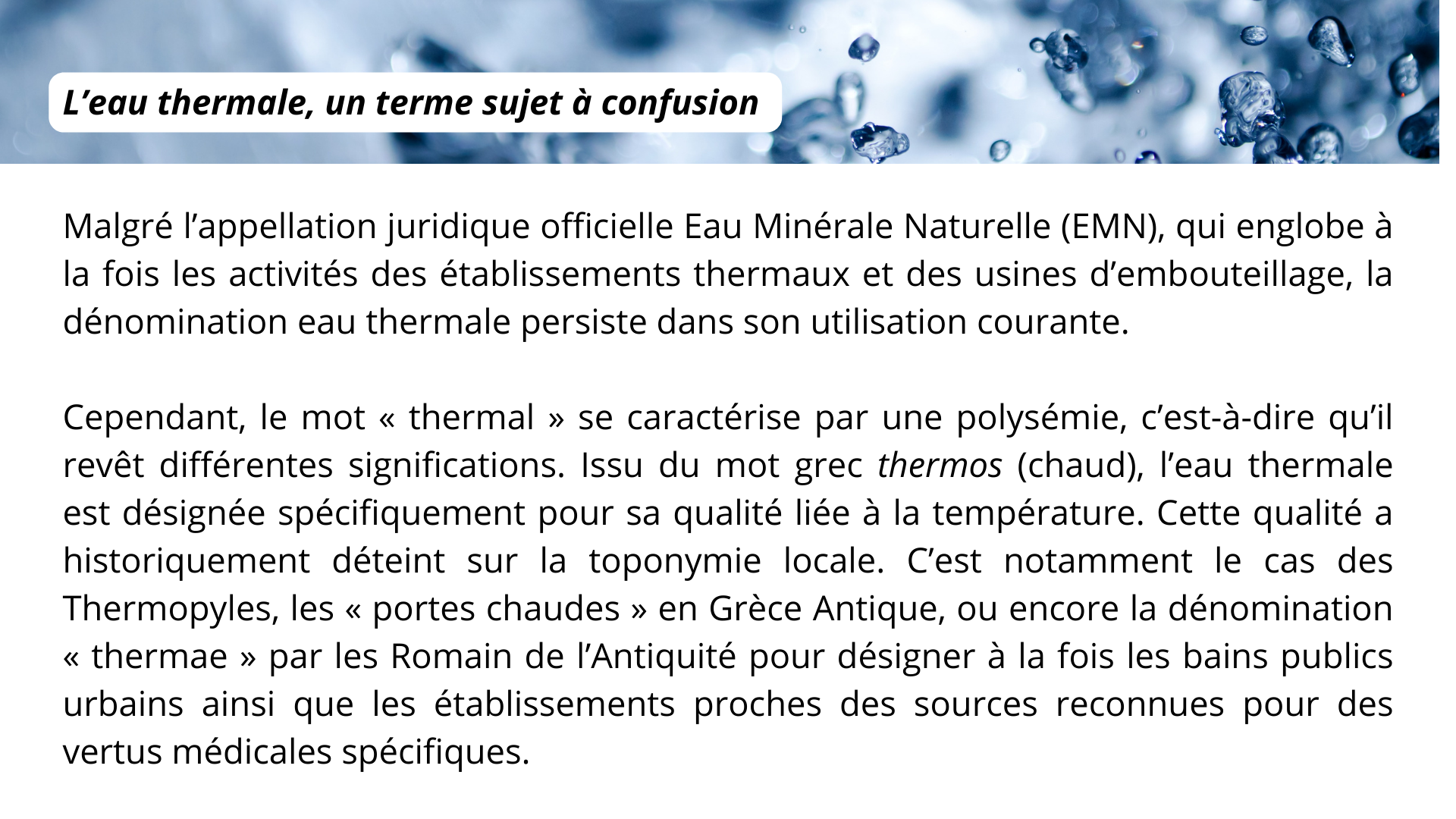 L’eau thermale, un terme sujet à confusion

Malgré l’appellation juridique officielle Eau Minérale Naturelle (EMN), qui englobe à la fois les activités des établissements thermaux et des usines d’embouteillage, la dénomination eau thermale persiste dans son utilisation courante.

Cependant, le mot « thermal » se caractérise par une polysémie, c’est-à-dire qu’il revêt différentes significations. Issu du mot grec thermos (chaud), l’eau thermale est désignée spécifiquement pour sa qualité liée à la température. Cette qualité a historiquement déteint sur la toponymie locale. C’est notamment le cas des Thermopyles, les « portes chaudes » en Grèce Antique, ou encore la dénomination « thermae » par les Romain de l’Antiquité pour désigner à la fois les bains publics urbains ainsi que les établissements proches des sources reconnues pour des vertus médicales spécifiques.